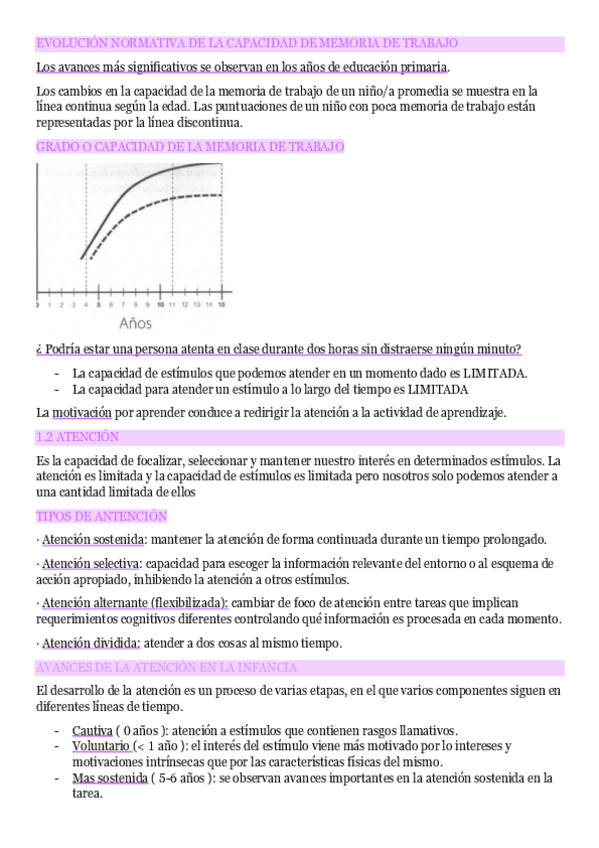 EVOLUCIÓN NORMATIVA DE LA CAPACIDAD DE MEMORIA DE TRABAJO

Los avances más significativos se observan en los años de educación primaria.

Los cambios en la capacidad de la memoria de trabajo de un niño/a promedia se muestra en la línea continua según la edad. Las puntuaciones de un niño con poca memoria de trabajo están representadas por la línea discontinua.

GRADO O CAPACIDAD DE LA MEMORIA DE TRABAJO

0 1 2 3 4 5 6 7 8 9 10 11 12 13 14 15

Años

¿ Podría estar una persona atenta en clase durante dos horas sin distraerse ningún minuto?

- La capacidad de estímulos que podemos atender en un momento dado es LIMITADA.
- La capacidad para atender un estímulo a lo largo del tiempo es LIMITADA

La motivación por aprender conduce a redirigir la atención a la actividad de aprendizaje.

1.2 ATENCIÓN

Es la capacidad de focalizar, seleccionar y mantener nuestro interés en determinados estímulos. La atención es limitada y la capacidad de estímulos es limitada pero nosotros solo podemos atender a una cantidad limitada de ellos

TIPOS DE ANTENCIÓN

· Atención sostenida: mantener la atención de forma continuada durante un tiempo prolongado.

· Atención selectiva: capacidad para escoger la información relevante del entorno o al esquema de acción apropiado, inhibiendo la atención a otros estímulos.

· Atención alternante (flexibilizada): cambiar de foco de atención entre tareas que implican requerimientos cognitivos diferentes controlando qué información es procesada en cada momento.

· Atención dividida: atender a dos cosas al mismo tiempo.

AVANCES DE LA ATENCIÓN EN LA INFANCIA

El desarrollo de la atención es un proceso de varias etapas, en el que varios componentes siguen en diferentes líneas de tiempo.

- Cautiva ( 0 años ): atención a estímulos que contienen rasgos llamativos.
- Voluntario (< 1 año ): el interés del estímulo viene más motivado por lo intereses y motivaciones intrínsecas que por las características físicas del mismo.
- Mas sostenida ( 5-6 años ): se observan avances importantes en la atención sostenida en la tarea.